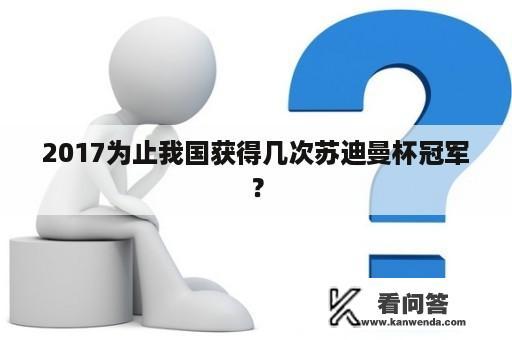 2017为止我国获得几次苏迪曼杯冠军？

看问答
www.kanwenda.com